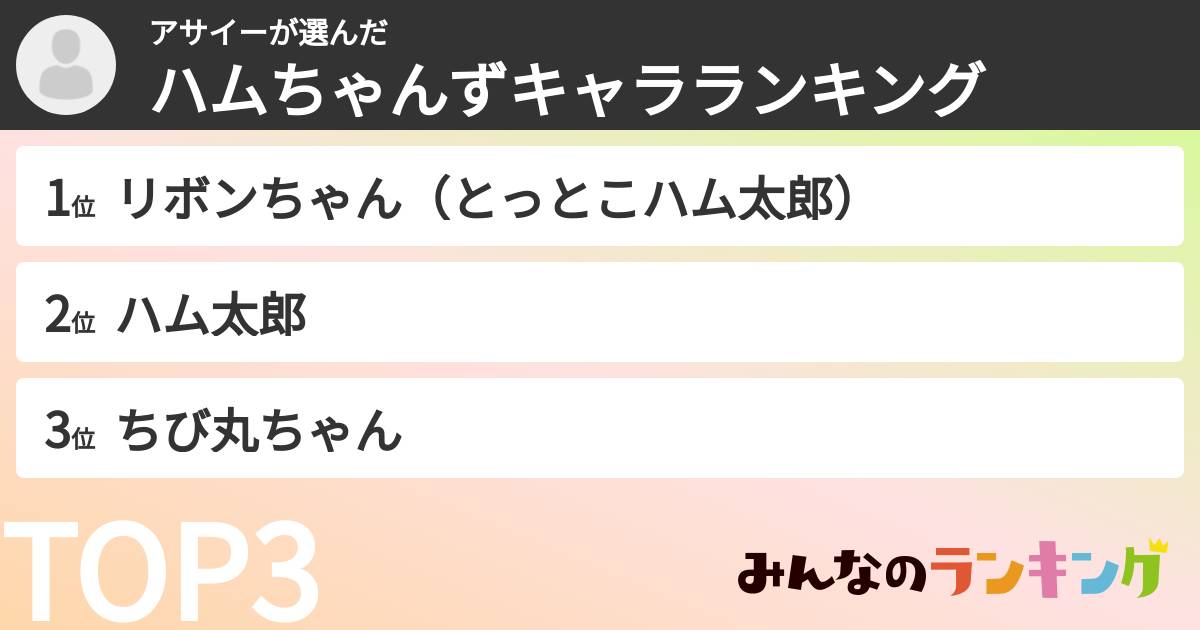 アサイーが選んだ
ハムちゃんずキャラランキング

1位 リボンちゃん（とっとこハム太郎）

2位 ハム太郎

3位 ちび丸ちゃん

TOP3

みんなのランキング